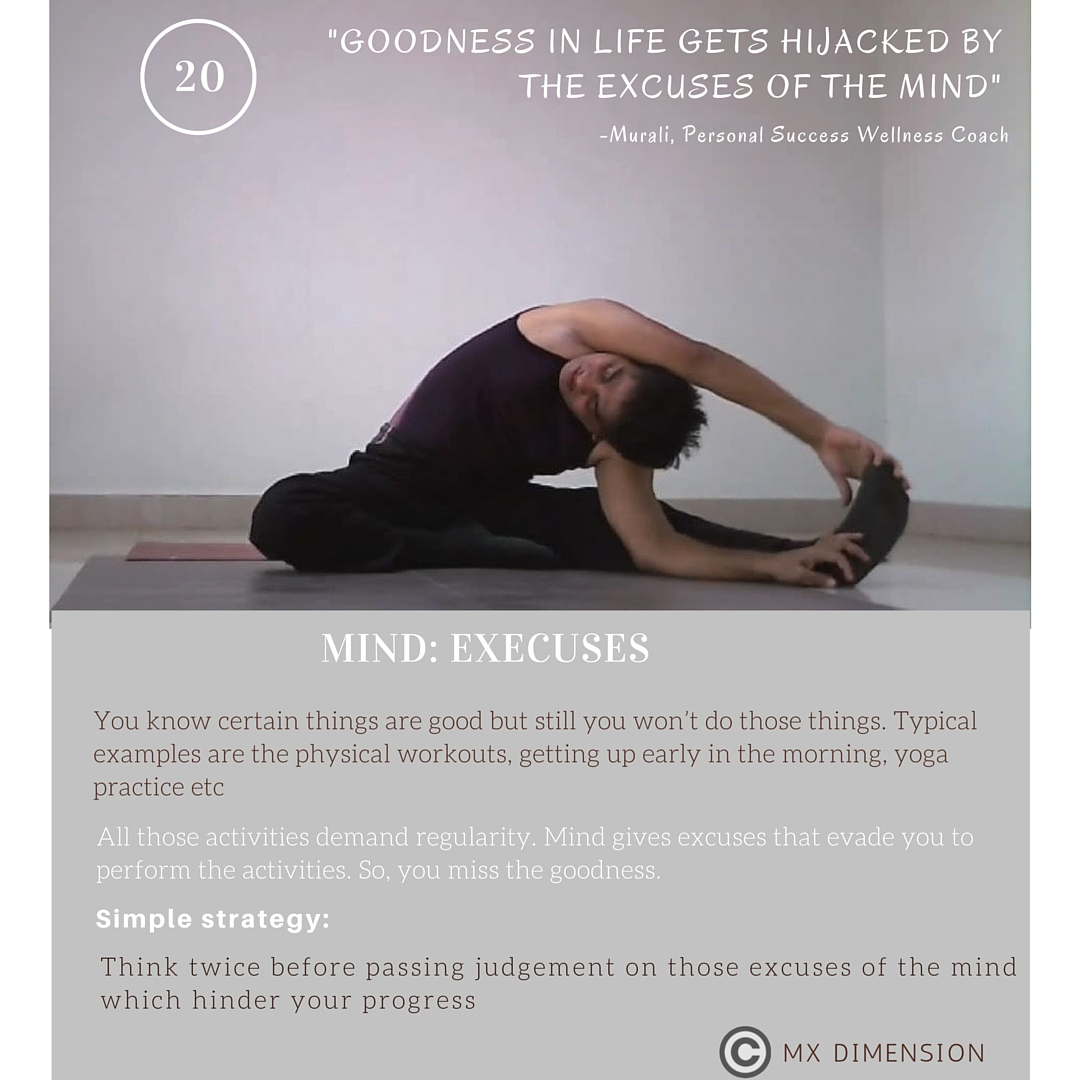 20

"GOODNESS IN LIFE GETS HIJACKED BY THE EXCUSES OF THE MIND"

-Murali, Personal Success Wellness Coach

MIND: EXECUSES

You know certain things are good but still you won't do those things. Typical examples are the physical workouts, getting up early in the morning, yoga practice etc

All those activities demand regularity. Mind gives excuses that evade you to perform the activities. So, you miss the goodness.

Simple strategy:

Think twice before passing judgement on those excuses of the mind which hinder your progress

© MX DIMENSION